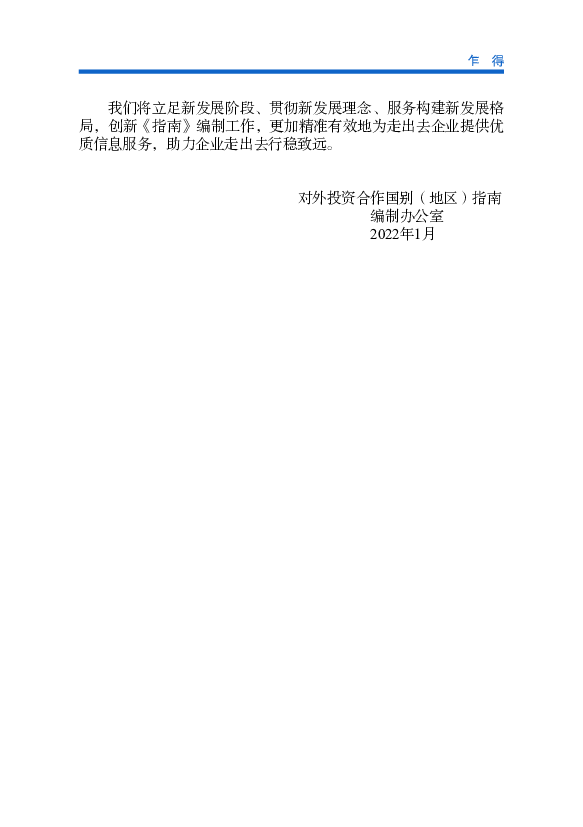 乍 得

我们将立足新发展阶段、贯彻新发展理念、服务构建新发展格局，创新《指南》编制工作，更加精准有效地为走出去企业提供优质信息服务，助力企业走出去行稳致远。

对外投资合作国别（地区）指南
编制办公室
2022年1月